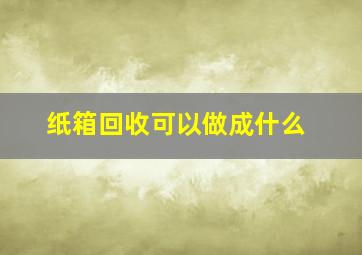 纸箱回收可以做成什么